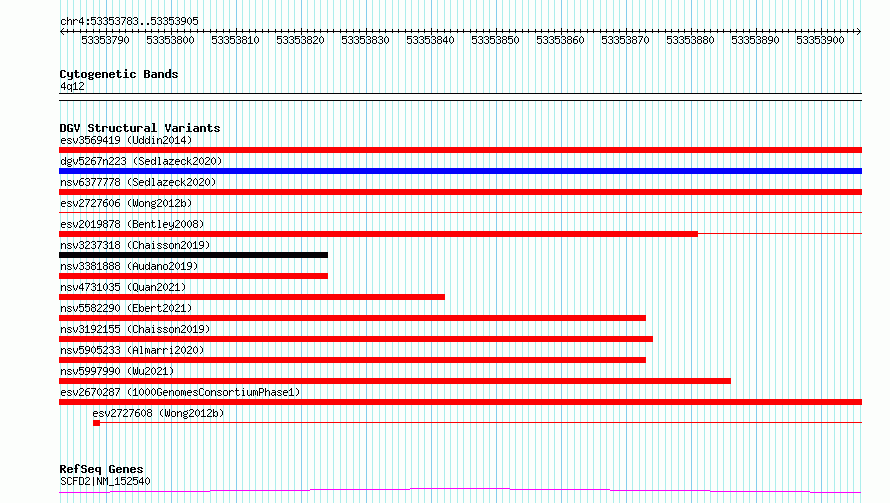 chr4:53353783..53353905

53353790 53353800 53353810 53353820 53353830 53353840 53353850 53353860 53353870 53353880 53353890 53353900

Cytogenetic Bands
4q12

DGV Structural Variants
esv3569419 (Uddin2014)
dgv5267n223 (Sedlazeck2020)
nsv6377778 (Sedlazeck2020)
esv2727606 (Wong2012b)
esv2019878 (Bentley2008)
nsv3237318 (Chaisson2019)
nsv3381888 (Audano2019)
nsv4731035 (Quan2021)
nsv5582290 (Ebert2021)
nsv3192155 (Chaisson2019)
nsv5905233 (Almarri2020)
nsv5997990 (Wu2021)
esv2670287 (1000GenomesConsortiumPhase1)
esv2727608 (Wong2012b)

RefSeq Genes
SCFD2|NM_152540